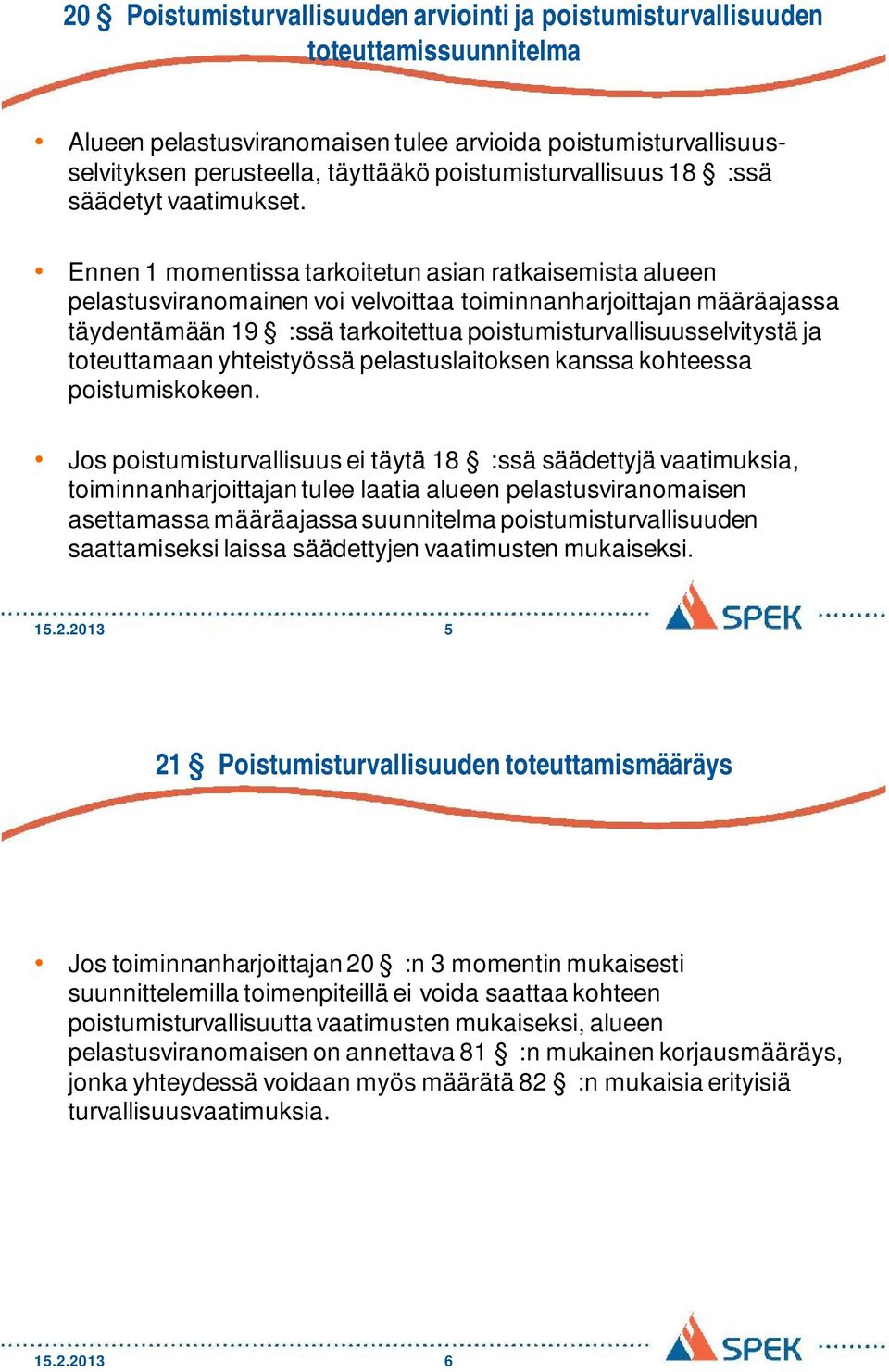 20 § Poistumisturvallisuuden arviointi ja poistumisturvallisuuden toteuttamissuunnitelma

• Alueen pelastusviranomaisen tulee arvioida poistumisturvallisuusselvityksen perusteella, täyttääkö poistumisturvallisuus 18 § :ssä säädetyt vaatimukset.

• Ennen 1 momentissa tarkoitetun asian ratkaisemista alueen pelastusviranomainen voi velvoittaa toiminnanharjoittajan määräajassa täydentämään 19 § :ssä tarkoitettua poistumisturvallisuusselvitystä ja toteuttamaan yhteistyössä pelastuslaitoksen kanssa kohteessa poistumiskokeen.

• Jos poistumisturvallisuus ei täytä 18 § :ssä säädettyjä vaatimuksia, toiminnanharjoittajan tulee laatia alueen pelastusviranomaisen asettamassa määräajassa suunnitelma poistumisturvallisuuden saattamiseksi laissa säädettyjen vaatimusten mukaiseksi.

15.2.2013 5 SPEK

21 § Poistumisturvallisuuden toteuttamismääräys

• Jos toiminnanharjoittajan 20 § :n 3 momentin mukaisesti suunnittelemilla toimenpiteillä ei voida saattaa kohteen poistumisturvallisuutta vaatimusten mukaiseksi, alueen pelastusviranomaisen on annettava 81 § :n mukainen korjausmääräys, jonka yhteydessä voidaan myös määrätä 82 § :n mukaisia erityisiä turvallisuusvaatimuksia.

15.2.2013 6 SPEK